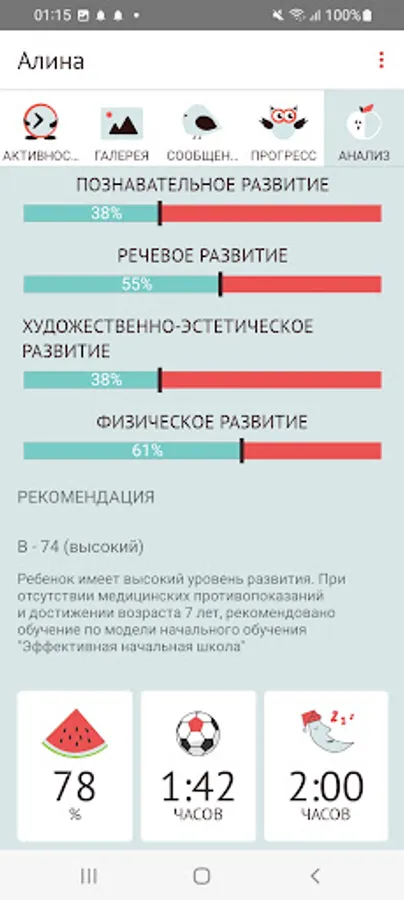 01:15 100%

Алина

АКТИВНОС... ГАЛЕРЕЯ СООБЩЕН... ПРОГРЕСС АНАЛИЗ

ПОЗНАВАТЕЛЬНОЕ РАЗВИТИЕ
38%

РЕЧЕВОЕ РАЗВИТИЕ
55%

ХУДОЖЕСТВЕННО-ЭСТЕТИЧЕСКОЕ РАЗВИТИЕ
38%

ФИЗИЧЕСКОЕ РАЗВИТИЕ
61%

РЕКОМЕНДАЦИЯ

В - 74 (высокий)

Ребенок имеет высокий уровень развития. При отсутствии медицинских противопоказаний и достижении возраста 7 лет, рекомендовано обучение по модели начального обучения "Эффективная начальная школа"

78
%

1:42
ЧАСОВ

2:00
ЧАСОВ